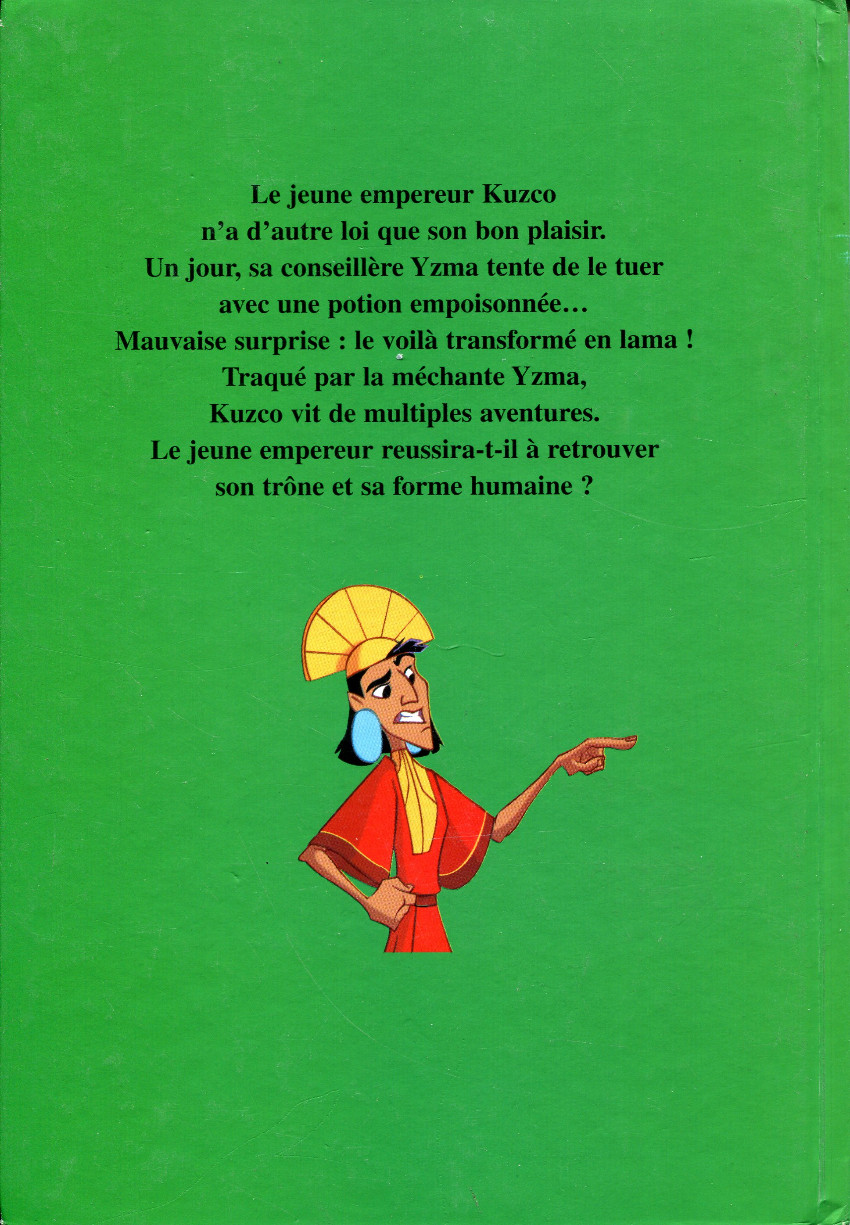 Le jeune empereur Kuzco n'a d'autre loi que son bon plaisir. Un jour, sa conseillère Yzma tente de le tuer avec une potion empoisonnée... Mauvaise surprise : le voilà transformé en lama ! Traqué par la méchante Yzma, Kuzco vit de multiples aventures. Le jeune empereur reussira-t-il à retrouver son trône et sa forme humaine ?